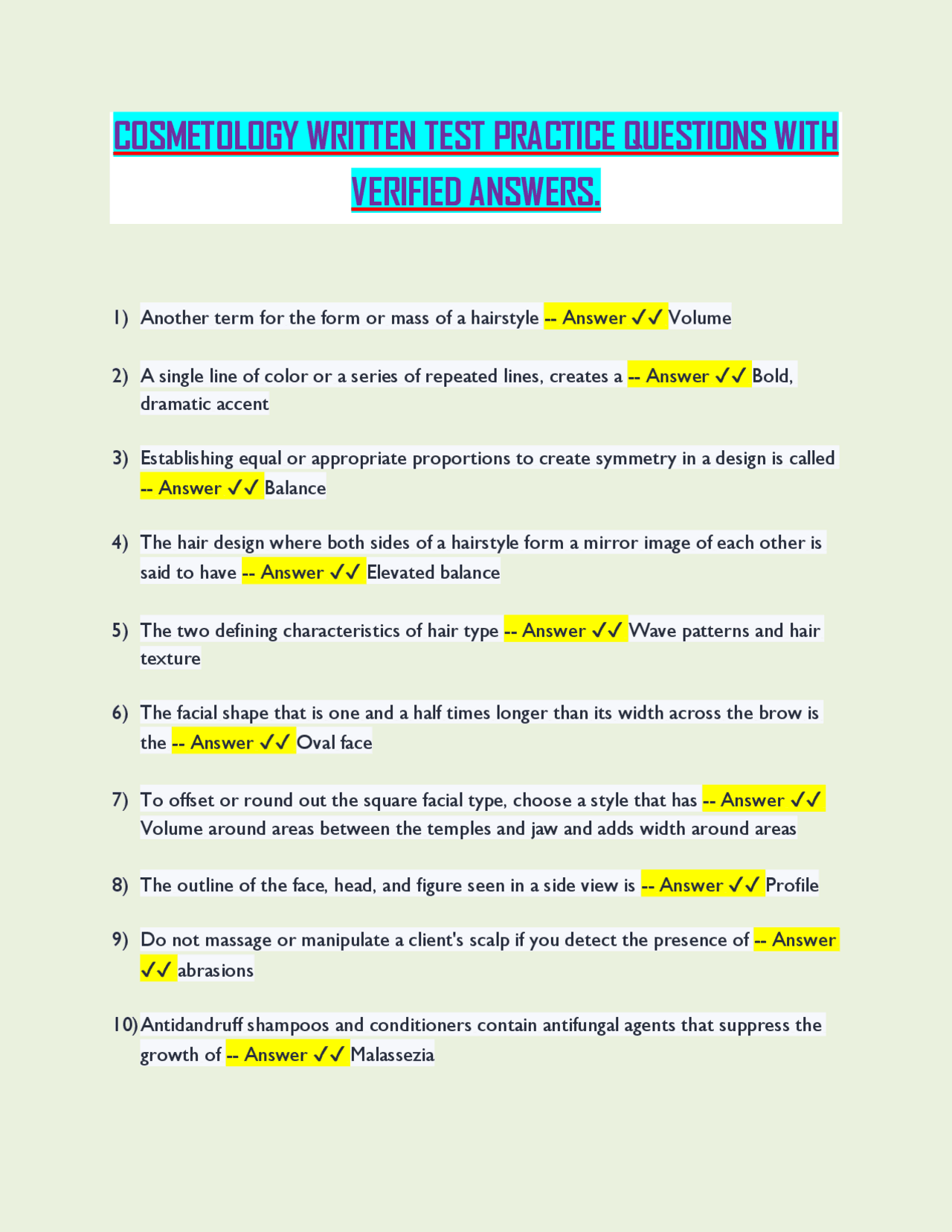 COSMETOLOGY WRITTEN TEST PRACTICE QUESTIONS WITH VERIFIED ANSWERS.

1) Another term for the form or mass of a hairstyle -- Answer ✓✓ Volume

2) A single line of color or a series of repeated lines, creates a -- Answer ✓✓ Bold, dramatic accent

3) Establishing equal or appropriate proportions to create symmetry in a design is called -- Answer ✓✓ Balance

4) The hair design where both sides of a hairstyle form a mirror image of each other is said to have -- Answer ✓✓ Elevated balance

5) The two defining characteristics of hair type -- Answer ✓✓ Wave patterns and hair texture

6) The facial shape that is one and a half times longer than its width across the brow is the -- Answer ✓✓ Oval face

7) To offset or round out the square facial type, choose a style that has -- Answer ✓✓ Volume around areas between the temples and jaw and adds width around areas

8) The outline of the face, head, and figure seen in a side view is -- Answer ✓✓ Profile

9) Do not massage or manipulate a client's scalp if you detect the presence of -- Answer ✓✓ abrasions

10) Antidandruff shampoos and conditioners contain antifungal agents that suppress the growth of -- Answer ✓✓ Malassezia